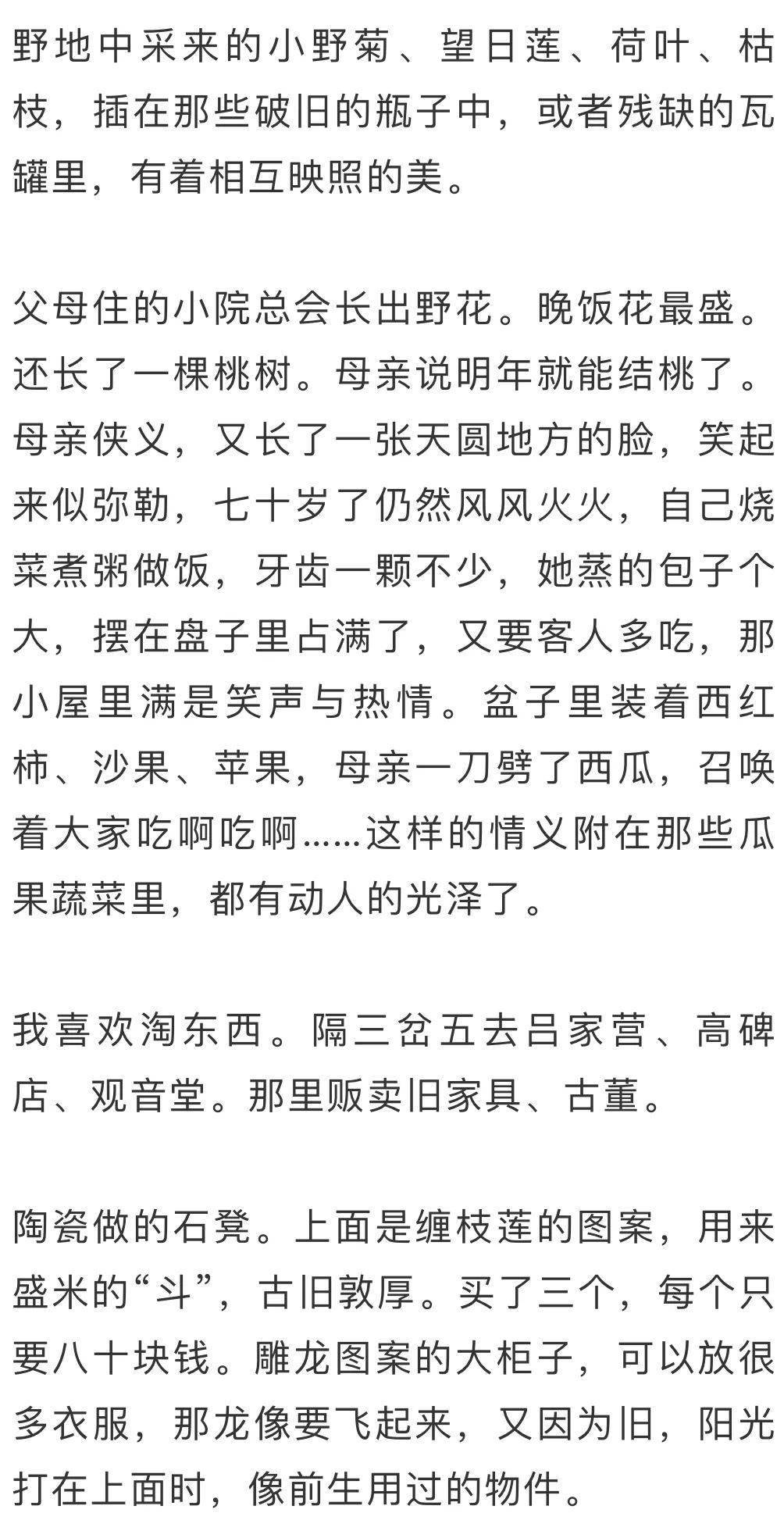 野地中采来的小野菊、望日莲、荷叶、枯枝，插在那些破旧的瓶子中，或者残缺的瓦罐里，有着相互映照的美。

父母住的小院总会长出野花。晚饭花最盛。还长了一棵桃树。母亲说明年就能结桃了。母亲侠义，又长了一张天圆地方的脸，笑起来似弥勒，七十岁了仍然风风火火，自己烧菜煮粥做饭，牙齿一颗不少，她蒸的包子个大，摆在盘子里占满了，又要客人多吃，那小屋里满是笑声与热情。盆子里装着西红柿、沙果、苹果，母亲一刀劈了西瓜，召唤着大家吃啊吃啊……这样的情义附在那些瓜果蔬菜里，都有动人的光泽了。

我喜欢淘东西。隔三岔五去吕家营、高碑店、观音堂。那里贩卖旧家具、古董。

陶瓷做的石凳。上面是缠枝莲的图案，用来盛米的“斗”，古旧敦厚。买了三个，每个只要八十块钱。雕龙图案的大柜子，可以放很多衣服，那龙像要飞起来，又因为旧，阳光打在上面时，像前生用过的物件。